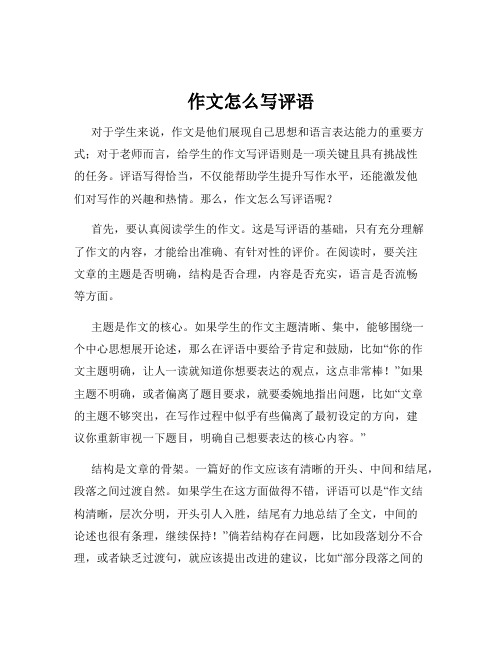 作文怎么写评语

对于学生来说，作文是他们展现自己思想和语言表达能力的重要方式；对于老师而言，给学生的作文写评语则是一项关键且具有挑战性的任务。评语写得恰当，不仅能帮助学生提升写作水平，还能激发他们对写作的兴趣和热情。那么，作文怎么写评语呢？

首先，要认真阅读学生的作文。这是写评语的基础，只有充分理解了作文的内容，才能给出准确、有针对性的评价。在阅读时，要关注文章的主题是否明确，结构是否合理，内容是否充实，语言是否流畅等方面。

主题是作文的核心。如果学生的作文主题清晰、集中，能够围绕一个中心思想展开论述，那么在评语中要给予肯定和鼓励，比如“你的作文主题明确，让人一读就知道你想要表达的观点，这点非常棒！”如果主题不明确，或者偏离了题目要求，就要委婉地指出问题，比如“文章的主题不够突出，在写作过程中似乎有些偏离了最初设定的方向，建议你重新审视一下题目，明确自己想要表达的核心内容。”

结构是文章的骨架。一篇好的作文应该有清晰的开头、中间和结尾，段落之间过渡自然。如果学生在这方面做得不错，评语可以是“作文结构清晰，层次分明，开头引人入胜，结尾有力地总结了全文，中间的论述也很有条理，继续保持！”倘若结构存在问题，比如段落划分不合理，或者缺乏过渡句，就应该提出改进的建议，比如“部分段落之间的